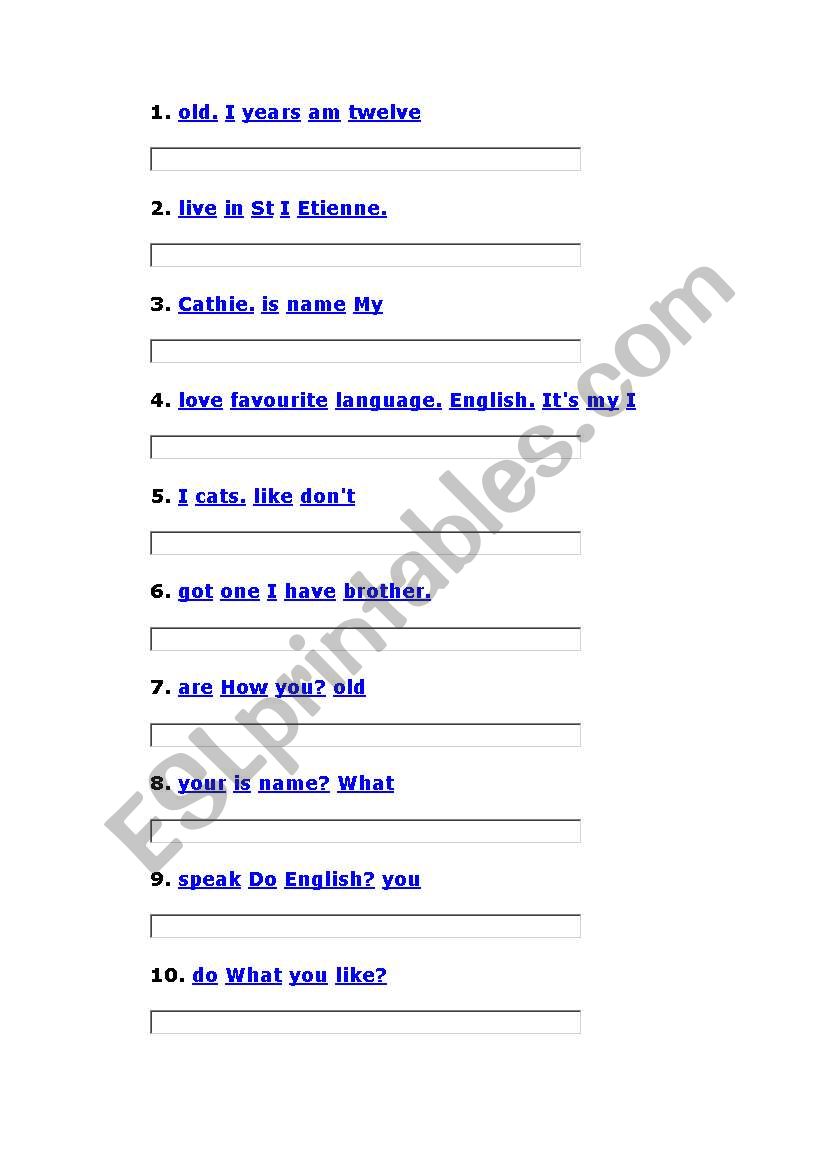 1. old. I years am twelve

2. live in St I Etienne.

3. Cathie. is name My

4. love favourite language. English. It's my I

5. I cats. like don't

6. got one I have brother.

7. are How you? old

8. your is name? What

9. speak Do English? you

10. do What you like?

ESLprintables.com